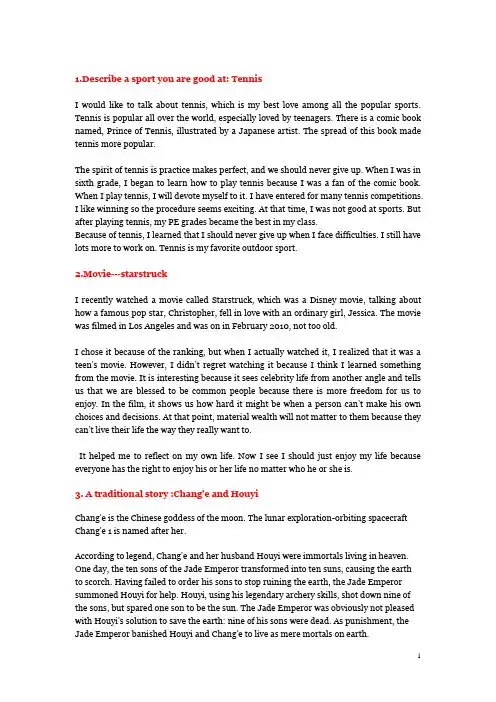 1.Describe a sport you are good at: Tennis

I would like to talk about tennis, which is my best love among all the popular sports. Tennis is popular all over the world, especially loved by teenagers. There is a comic book named, Prince of Tennis, illustrated by a Japanese artist. The spread of this book made tennis more popular.

The spirit of tennis is practice makes perfect, and we should never give up. When I was in sixth grade, I began to learn how to play tennis because I was a fan of the comic book. When I play tennis, I will devote myself to it. I have entered for many tennis competitions. I like winning so the procedure seems exciting. At that time, I was not good at sports. But after playing tennis, my PE grades became the best in my class.
Because of tennis, I learned that I should never give up when I face difficulties. I still have lots more to work on. Tennis is my favorite outdoor sport.

2.Movie---starstruck

I recently watched a movie called Starstruck, which was a Disney movie, talking about how a famous pop star, Christopher, fell in love with an ordinary girl, Jessica. The movie was filmed in Los Angeles and was on in February 2010, not too old.

I chose it because of the ranking, but when I actually watched it, I realized that it was a teen's movie. However, I didn't regret watching it because I think I learned something from the movie. It is interesting because it sees celebrity life from another angle and tells us that we are blessed to be common people because there is more freedom for us to enjoy. In the film, it shows us how hard it might be when a person can't make his own choices and decisions. At that point, material wealth will not matter to them because they can't live their life the way they really want to.

It helped me to reflect on my own life. Now I see I should just enjoy my life because everyone has the right to enjoy his or her life no matter who he or she is.

3. A traditional story :Chang'e and Houyi

Chang'e is the Chinese goddess of the moon. The lunar exploration-orbiting spacecraft Chang'e 1 is named after her.

According to legend, Chang'e and her husband Houyi were immortals living in heaven. One day, the ten sons of the Jade Emperor transformed into ten suns, causing the earth to scorch. Having failed to order his sons to stop ruining the earth, the Jade Emperor summoned Houyi for help. Houyi, using his legendary archery skills, shot down nine of the sons, but spared one son to be the sun. The Jade Emperor was obviously not pleased with Houyi's solution to save the earth: nine of his sons were dead. As punishment, the Jade Emperor banished Houyi and Chang'e to live as mere mortals on earth.

1